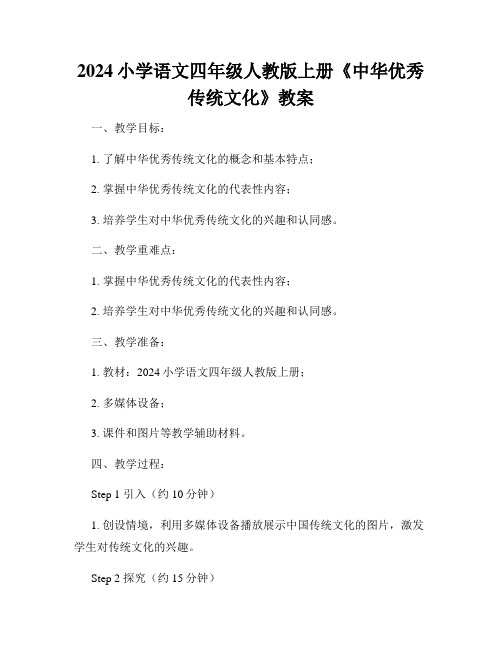 2024 小学语文四年级人教版上册《中华优秀传统文化》教案

一、教学目标：

1. 了解中华优秀传统文化的概念和基本特点；

2. 掌握中华优秀传统文化的代表性内容；

3. 培养学生对中华优秀传统文化的兴趣和认同感。

二、教学重难点：

1. 掌握中华优秀传统文化的代表性内容；

2. 培养学生对中华优秀传统文化的兴趣和认同感。

三、教学准备：

1. 教材：2024 小学语文四年级人教版上册；

2. 多媒体设备；

3. 课件和图片等教学辅助材料。

四、教学过程：

Step 1 引入（约 10 分钟）

1. 创设情境，利用多媒体设备播放展示中国传统文化的图片，激发学生对传统文化的兴趣。

Step 2 探究（约 15 分钟）